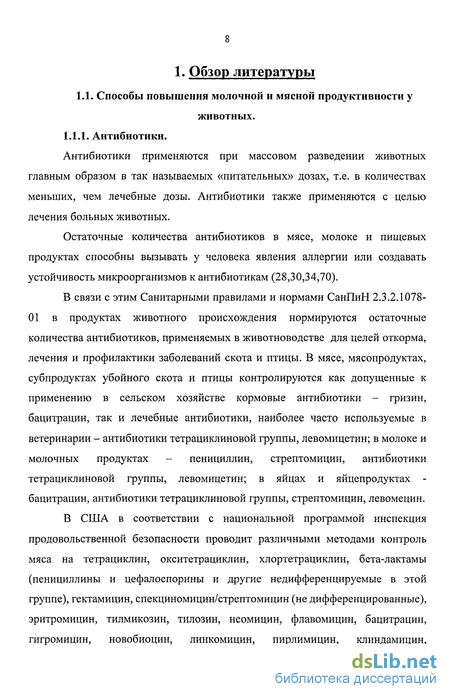 8

1. Обзор литературы

1.1. Способы повышения молочной и мясной продуктивности у животных.

1.1.1. Антибиотики.

Антибиотики применяются при массовом разведении животных главным образом в так называемых «питательных» дозах, т.е. в количествах меньших, чем лечебные дозы. Антибиотики также применяются с целью лечения больных животных.

Остаточные количества антибиотиков в мясе, молоке и пищевых продуктах способны вызывать у человека явления аллергии или создавать устойчивость микроорганизмов к антибиотикам (28,30,34,70).

В связи с этим Санитарными правилами и нормами СанПиН 2.3.2.1078-01 в продуктах животного происхождения нормируются остаточные количества антибиотиков, применяемых в животноводстве для целей откорма, лечения и профилактики заболеваний скота и птицы. В мясе, мясопродуктах, субпродуктах убойного скота и птицы контролируются как допущенные к применению в сельском хозяйстве кормовые антибиотики – гризин, бацитрацин, так и лечебные антибиотики, наиболее часто используемые в ветеринарии – антибиотики тетрациклиновой группы, левомицетин; в молоке и молочных продуктах – пенициллин, стрептомицин, антибиотики тетрациклиновой группы, левомицетин; в яйцах и яйцепродуктах - бацитрацин, антибиотики тетрациклиновой группы, стрептомицин, левомецин.

В США в соответствии с национальной программой инспекция продовольственной безопасности проводит различными методами контроль мяса на тетрациклин, окситетрациклин, хлортетрациклин, бета-лактамы (пенициллины и цефалоспорины и другие недифференцируемые в этой группе), гектамицин, спекциномицин/стрептомицин (не дифференцированные), эритромицин, тилмикозин, тилозин, неомицин, флавомицин, бацитрацин, гигромицин, новобиоцин, линкомицин, пирлимицин, клиндамицин,

dsLib.net
библиотека диссертаций